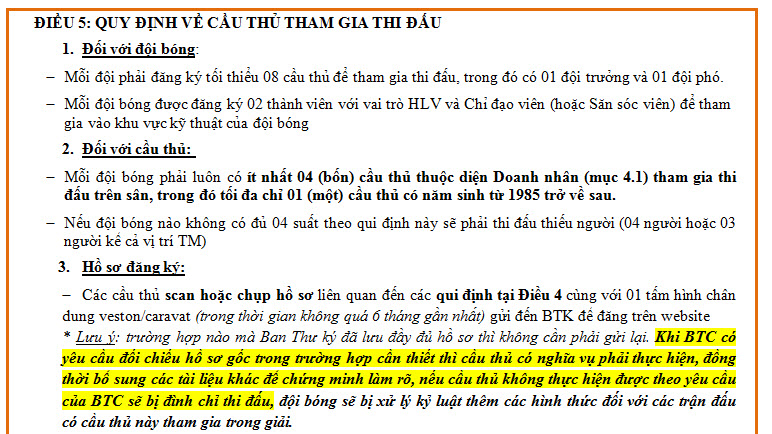 ĐIỀU 5: QUY ĐỊNH VỀ CẦU THỦ THAM GIA THI ĐẤU

1. Đối với đội bóng:

– Mỗi đội phải đăng ký tối thiểu 08 cầu thủ để tham gia thi đấu, trong đó có 01 đội trưởng và 01 đội phó.

– Mỗi đội bóng được đăng ký 02 thành viên với vai trò HLV và Chỉ đạo viên (hoặc Săn sóc viên) để tham gia vào khu vực kỹ thuật của đội bóng

2. Đối với cầu thủ:

– Mỗi đội bóng phải luôn có ít nhất 04 (bốn) cầu thủ thuộc diện Doanh nhân (mục 4.1) tham gia thi đấu trên sân, trong đó tối đa chỉ 01 (một) cầu thủ có năm sinh từ 1985 trở về sau.

– Nếu đội bóng nào không có đủ 04 suất theo qui định này sẽ phải thi đấu thiếu người (04 người hoặc 03 người kể cả vị trí TM)

3. Hồ sơ đăng ký:

– Các cầu thủ scan hoặc chụp hồ sơ liên quan đến các qui định tại Điều 4 cùng với 01 tấm hình chân dung veston/caravat (trong thời gian không quá 6 tháng gần nhất) gửi đến BTK để đăng trên website
* Lưu ý: trường hợp nào mà Ban Thư ký đã lưu đầy đủ hồ sơ thì không cần phải gửi lại. Khi BTC có yêu cầu đối chiếu hồ sơ gốc trong trường hợp cần thiết thì cầu thủ có nghĩa vụ phải thực hiện, đồng thời bổ sung các tài liệu khác để chứng minh làm rõ, nếu cầu thủ không thực hiện được theo yêu cầu của BTC sẽ bị đình chỉ thi đấu, đội bóng sẽ bị xử lý kỷ luật thêm các hình thức đối với các trận đấu có cầu thủ này tham gia trong giải.